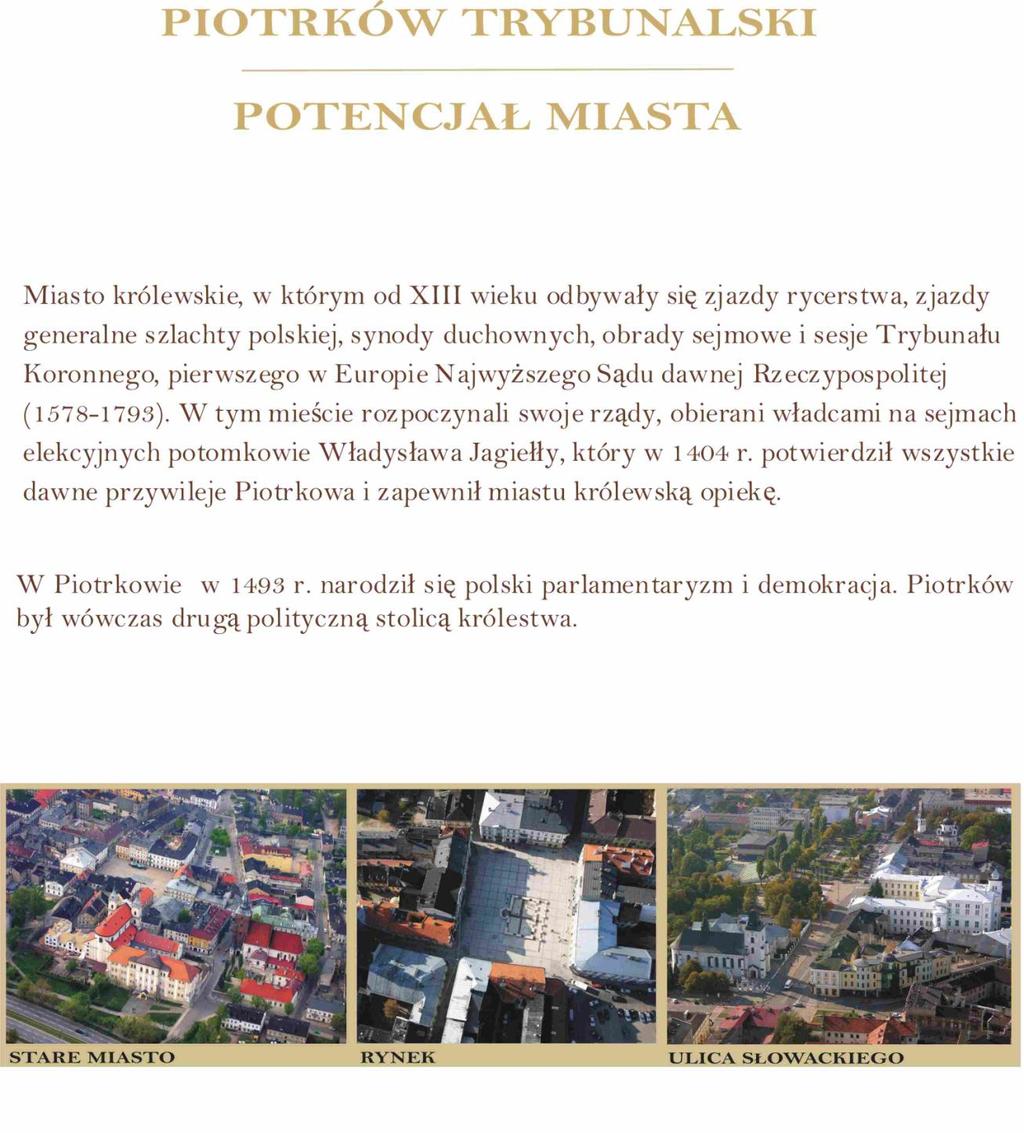 PIOTRKÓW TRYBUNALSKI

POTENCJAŁ MIASTA

Miasto królewskie, w którym od XIII wieku odbywały się zjazdy rycerstwa, zjazdy generalne szlachty polskiej, synody duchownych, obrady sejmowe i sesje Trybunału Koronnego, pierwszego w Europie Najwyższego Sądu dawnej Rzeczypospolitej (1578-1793). W tym mieście rozpoczynali swoje rządy, obierani władcami na sejmach elekcyjnych potomkowie Władysława Jagiełły, który w 1404 r. potwierdził wszystkie dawne przywileje Piotrkowa i zapewnił miastu królewską opiekę.

W Piotrkowie w 1493 r. narodził się polski parlamentaryzm i demokracja. Piotrków był wówczas drugą polityczną stolicą królestwa.

STARE MIASTO

RYNEK

ULICA SŁOWACKIEGO